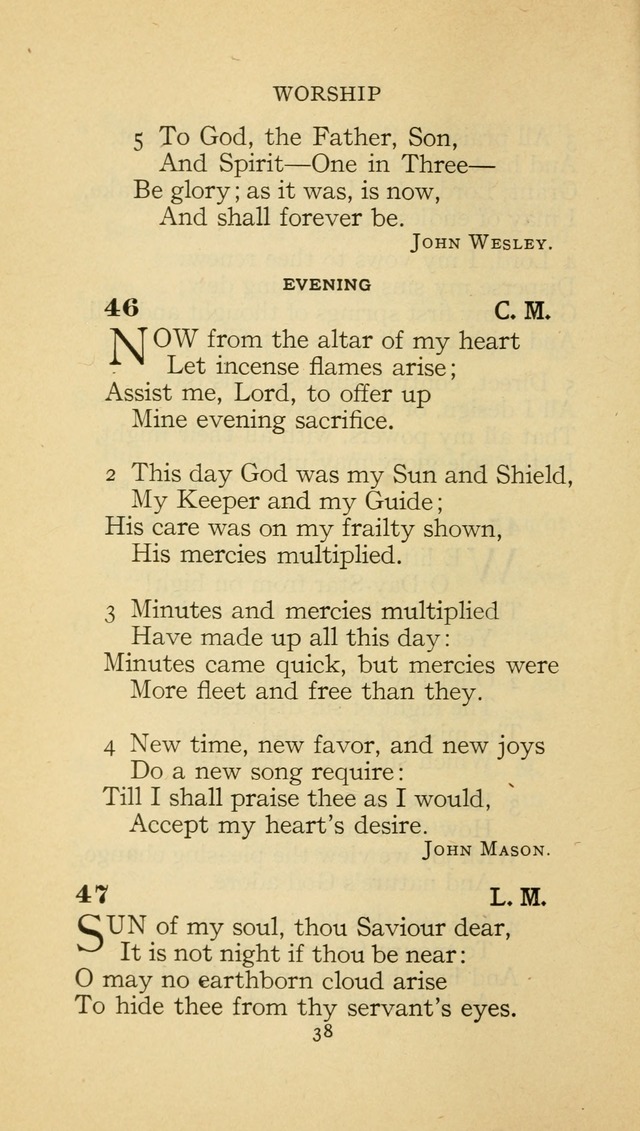 WORSHIP

5 To God, the Father, Son,
And Spirit—One in Three—
Be glory; as it was, is now,
And shall forever be.

JOHN WESLEY.

EVENING

46 C. M.

NOW from the altar of my heart
Let incense flames arise;
Assist me, Lord, to offer up
Mine evening sacrifice.

2 This day God was my Sun and Shield,
My Keeper and my Guide;
His care was on my frailty shown,
His mercies multiplied.

3 Minutes and mercies multiplied
Have made up all this day:
Minutes came quick, but mercies were
More fleet and free than they.

4 New time, new favor, and new joys
Do a new song require:
Till I shall praise thee as I would,
Accept my heart's desire.

JOHN MASON.

47 L. M.

SUN of my soul, thou Saviour dear,
It is not night if thou be near:
O may no earthborn cloud arise
To hide thee from thy servant's eyes.

38